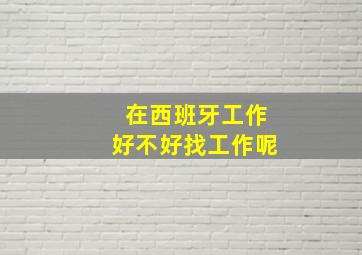 在西班牙工作
好不好找工作呢